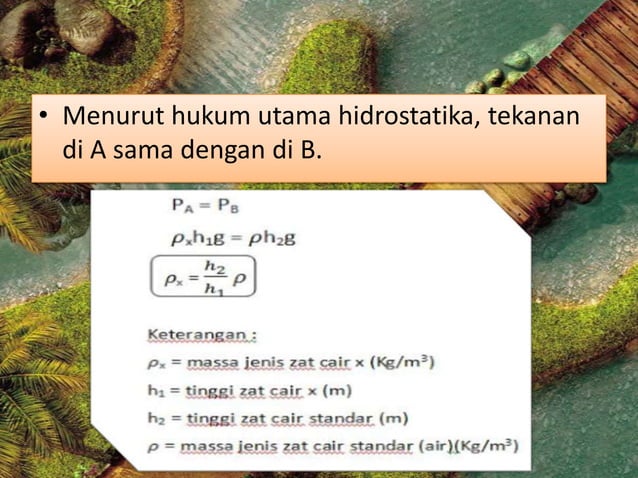 • Menurut hukum utama hidrostatika, tekanan di A sama dengan di B.

$P_A = P_B$

$\rho_x h_1 g = \rho h_2 g$

$\rho_x = \frac{h_2}{h_1} \rho$

Keterangan :

$\rho_x$ = massa jenis zat cair x (Kg/m$^3$)

$h_1$ = tinggi zat cair x (m)

$h_2$ = tinggi zat cair standar (m)

$\rho$ = massa jenis zat cair standar (air)(Kg/m$^3$)